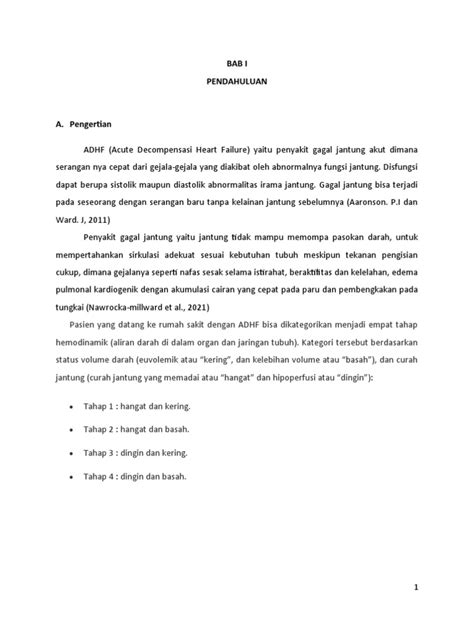 BAB I
PENDAHULUAN

A. Pengertian

ADHF (Acute Decompensasi Heart Failure) yaitu penyakit gagal jantung akut dimana serangan nya cepat dari gejala-gejala yang diakibat oleh abnormalnya fungsi jantung. Disfungsi dapat berupa sistolik maupun diastolik abnormalitas irama jantung. Gagal jantung bisa terjadi pada seseorang dengan serangan baru tanpa kelainan jantung sebelumnya (Aaronson. P.I dan Ward. J, 2011)

Penyakit gagal jantung yaitu jantung tidak mampu memompa pasokan darah, untuk mempertahankan sirkulasi adekuat sesuai kebutuhan tubuh meskipun tekanan pengisian cukup, dimana gejalanya seperti nafas sesak selama istirahat, beraktifitas dan kelelahan, edema pulmonal kardiogenik dengan akumulasi cairan yang cepat pada paru dan pembengkakan pada tungkai (Nawrocka-millward et al., 2021)

Pasien yang datang ke rumah sakit dengan ADHF bisa dikategorikan menjadi empat tahap hemodinamik (aliran darah di dalam organ dan jaringan tubuh). Kategori tersebut berdasarkan status volume darah (euvolemik atau "kering", dan kelebihan volume atau "basah"), dan curah jantung (curah jantung yang memadai atau "hangat" dan hipoperfusi atau "dingin"):

• Tahap 1 : hangat dan kering.
• Tahap 2 : hangat dan basah.
• Tahap 3 : dingin dan kering.
• Tahap 4 : dingin dan basah.

1